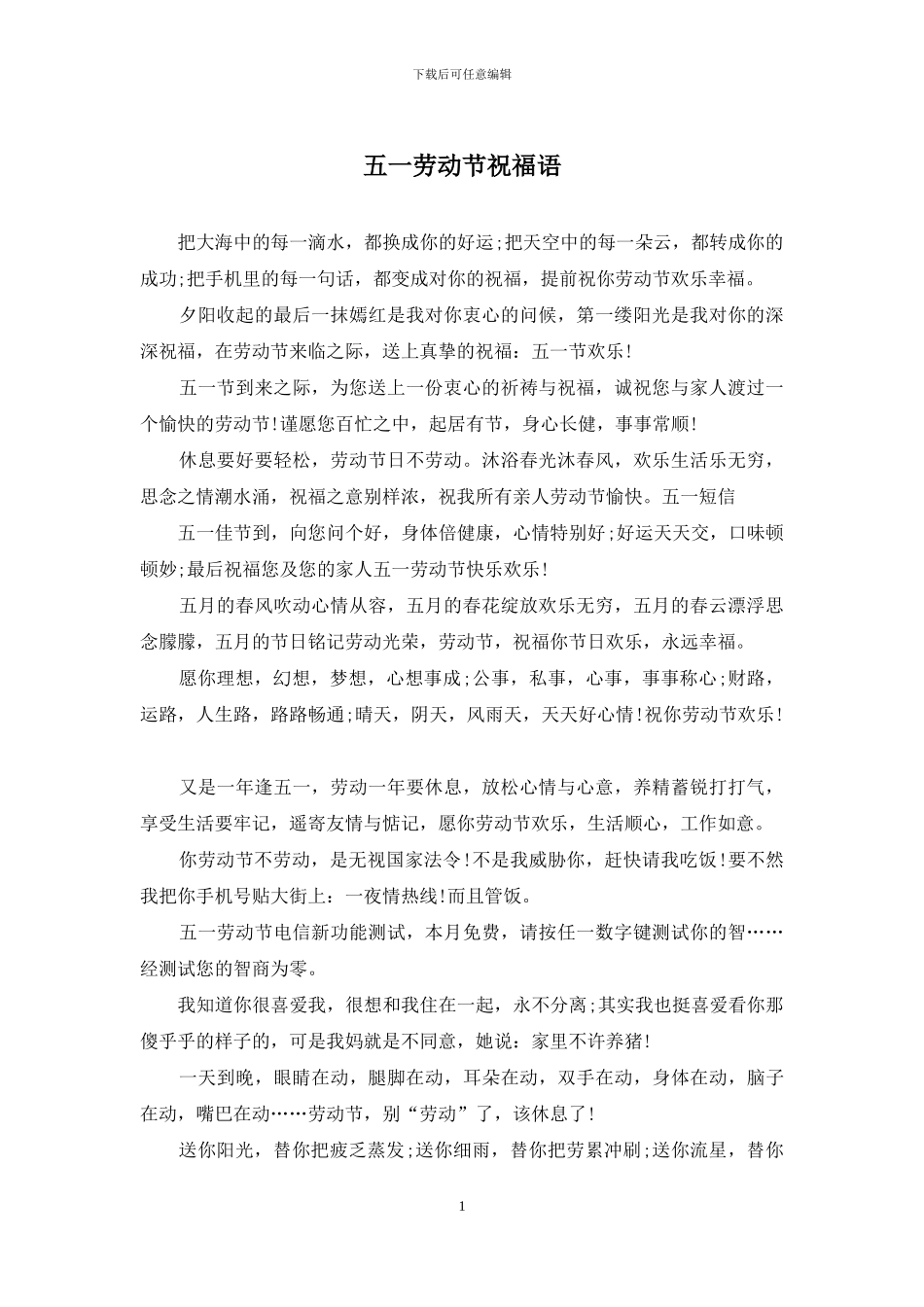 下载后可任意编辑

五一劳动节祝福语

把大海中的每一滴水，都换成你的好运;把天空中的每一朵云，都转成你的成功;把手机里的每一句话，都变成对你的祝福，提前祝你劳动节欢乐幸福。

夕阳收起的最后一抹嫣红是我对你衷心的问候，第一缕阳光是我对你的深深祝福，在劳动节来临之际，送上真挚的祝福：五一节欢乐!

五一节到来之际，为您送上一份衷心的祈祷与祝福，诚祝您与家人渡过一个愉快的劳动节!谨愿您百忙之中，起居有节，身心长健，事事常顺!

休息要好要轻松，劳动节日不劳动。沐浴春光沐春风，欢乐生活乐无穷，思念之情潮水涌，祝福之意别样浓，祝我所有亲人劳动节愉快。五一短信

五一佳节到，向您问个好，身体倍健康，心情特别好;好运天天交，口味顿顿妙;最后祝福您及您的家人五一劳动节快乐欢乐!

五月的春风吹动心情从容，五月的春花绽放欢乐无穷，五月的春云漂浮思念朦朦，五月的节日铭记劳动光荣，劳动节，祝福你节日欢乐，永远幸福。

愿你理想，幻想，梦想，心想事成;公事，私事，心事，事事称心;财路，运路，人生路，路路畅通;晴天，阴天，风雨天，天天好心情!祝你劳动节欢乐!

又是一年逢五一，劳动一年要休息，放松心情与心意，养精蓄锐打打气，享受生活要牢记，遥寄友情与惦记，愿你劳动节欢乐，生活顺心，工作如意。

你劳动节不劳动，是无视国家法令!不是我威胁你，赶快请我吃饭!要不然我把你手机号贴大街上：一夜情热线!而且管饭。

五一劳动节电信新功能测试，本月免费，请按任一数字键测试你的智……经测试您的智商为零。

我知道你很喜爱我，很想和我住在一起，永不分离;其实我也挺喜爱看你那傻乎乎的样子的，可是我妈就是不同意，她说：家里不许养猪!

一天到晚，眼睛在动，腿脚在动，耳朵在动，双手在动，身体在动，脑子在动，嘴巴在动……劳动节，别“劳动”了，该休息了!

送你阳光，替你把疲乏蒸发;送你细雨，替你把劳累冲刷;送你流星，替你

1